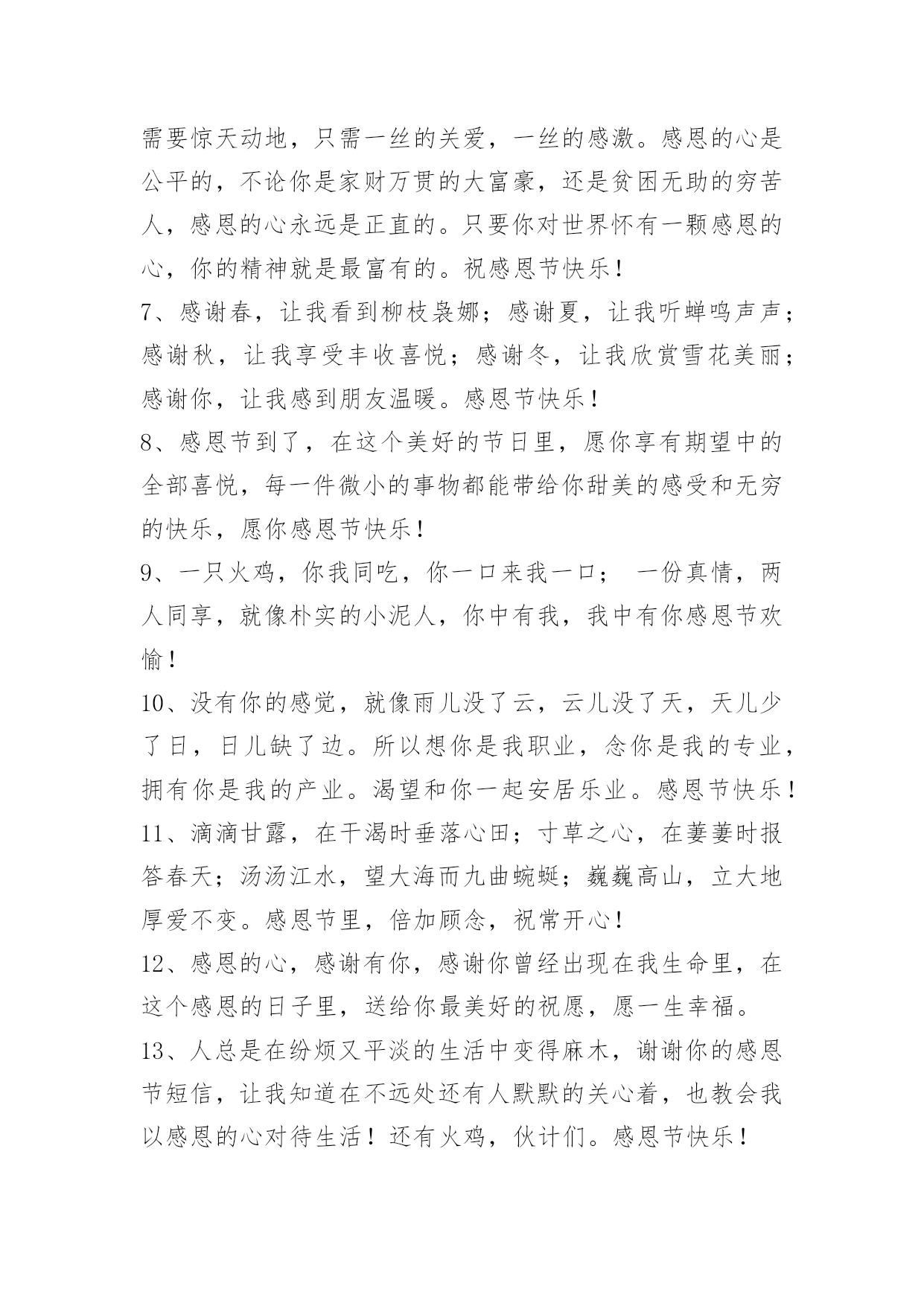 需要惊天动地，只需一丝的关爱，一丝的感激。感恩的心是公平的，不论你是家财万贯的大富豪，还是贫困无助的穷苦人，感恩的心永远是正直的。只要你对世界怀有一颗感恩的心，你的精神就是最富有的。祝感恩节快乐！

7、感谢春，让我看到柳枝袅娜；感谢夏，让我听蝉鸣声声；感谢秋，让我享受丰收喜悦；感谢冬，让我欣赏雪花美丽；感谢你，让我感到朋友温暖。感恩节快乐！

8、感恩节到了，在这个美好的节日里，愿你享有期望中的全部喜悦，每一件微小的事物都能带给你甜美的感受和无穷的快乐，愿你感恩节快乐！

9、一只火鸡，你我同吃，你一口来我一口； 一份真情，两人同享，就像朴实的小泥人，你中有我，我中有你感恩节欢愉！

10、没有你的感觉，就像雨儿没了云，云儿没了天，天儿少了日，日儿缺了边。所以想你是我职业，念你是我的专业，拥有你是我的产业。渴望和你一起安居乐业。感恩节快乐！

11、滴滴甘露，在干渴时垂落心田；寸草之心，在萋萋时报答春天；汤汤江水，望大海而九曲蜿蜒；巍巍高山，立大地厚爱不变。感恩节里，倍加顾念，祝常开心！

12、感恩的心，感谢有你，感谢你曾经出现在我生命里，在这个感恩的日子里，送给你最美好的祝愿，愿一生幸福。

13、人总是在纷烦又平淡的生活中变得麻木，谢谢你的感恩节短信，让我知道在不远处还有人默默的关心着，也教会我以感恩的心对待生活！还有火鸡，伙计们。感恩节快乐！